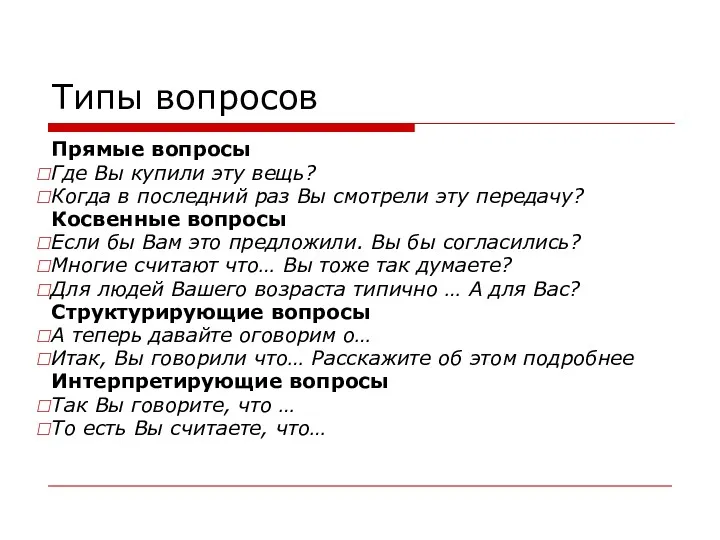 Типы вопросов

Прямые вопросы
□Где Вы купили эту вещь?
□Когда в последний раз Вы смотрели эту передачу?

Косвенные вопросы
□Если бы Вам это предложили. Вы бы согласились?
□Многие считают что… Вы тоже так думаете?
□Для людей Вашего возраста типично … А для Вас?

Структурирующие вопросы
□А теперь давайте оговорим о…
□Итак, Вы говорили что… Расскажите об этом подробнее

Интерпретирующие вопросы
□Так Вы говорите, что …
□То есть Вы считаете, что…